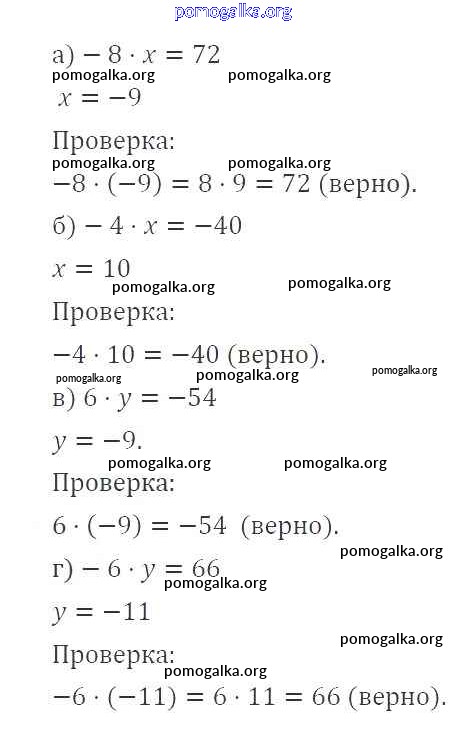 pomogalka.org

а) $-8 \cdot x = 72$

pomogalka.org pomogalka.org

$x = -9$

Проверка:

pomogalka.org pomogalka.org

$-8 \cdot (-9) = 8 \cdot 9 = 72$ (верно).

б) $-4 \cdot x = -40$

$x = 10$

pomogalka.org pomogalka.org

Проверка:

$-4 \cdot 10 = -40$ (верно).

pomogalka.org pomogalka.org pomogalka.org

в) $6 \cdot y = -54$

$y = -9$.

pomogalka.org pomogalka.org

Проверка:

$6 \cdot (-9) = -54$ (верно).

pomogalka.org

г) $-6 \cdot y = 66$

pomogalka.org

$y = -11$

pomogalka.org

Проверка:

pomogalka.org

$-6 \cdot (-11) = 6 \cdot 11 = 66$ (верно).